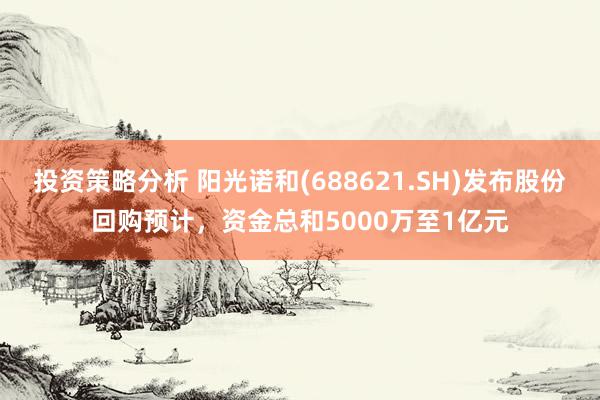 投资策略分析 阳光诺和(688621.SH)发布股份回购预计，资金总和5000万至1亿元